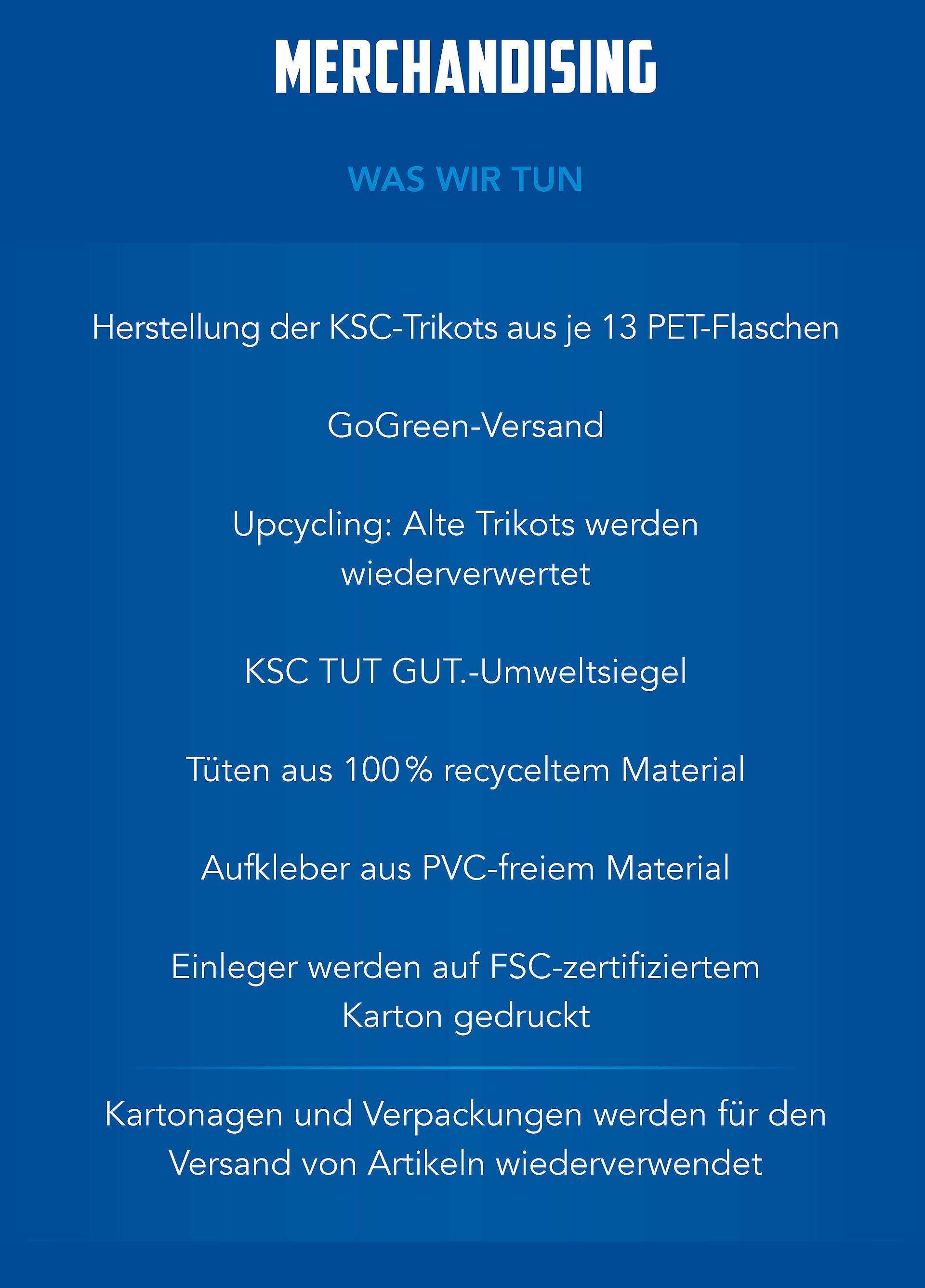 MERCHANDISING

WAS WIR TUN

Herstellung der KSC-Trikots aus je 13 PET-Flaschen

GoGreen-Versand

Upcycling: Alte Trikots werden wiederverwertet

KSC TUT GUT.-Umweltsiegel

Tüten aus 100 % recyceltem Material

Aufkleber aus PVC-freiem Material

Einleger werden auf FSC-zertifiziertem Karton gedruckt

Kartonagen und Verpackungen werden für den Versand von Artikeln wiederverwendet